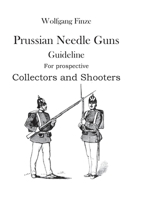 Wolfgang Finze

Prussian Needle Guns

Guideline

For prospective

Collectors and Shooters